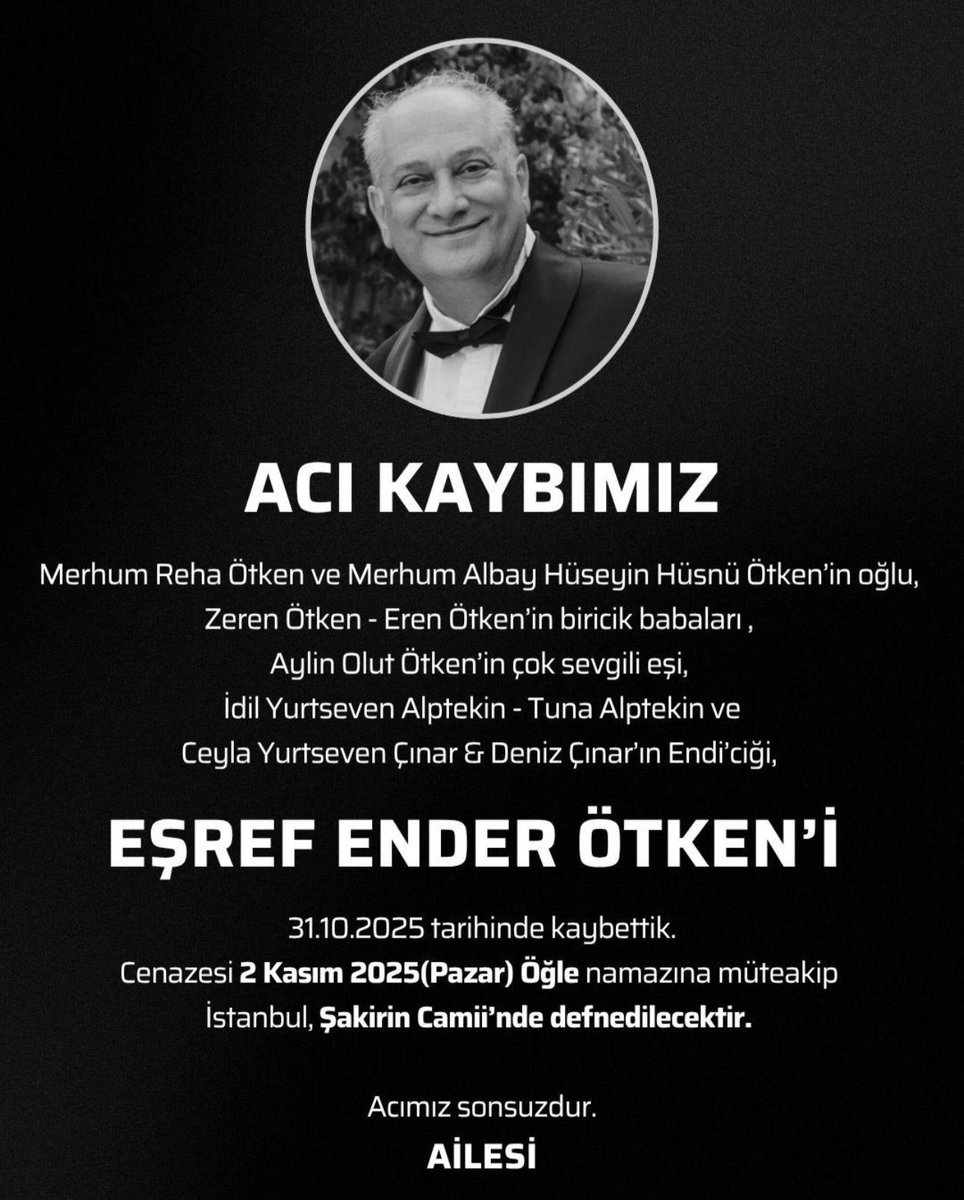 ACI KAYBIMIZ

Merhum Reha Ötken ve Merhum Albay Hüseyin Hüsnü Ötken'in oğlu, Zeren Ötken - Eren Ötken'in biricik babaları , Aylin Olut Ötken'in çok sevgili eşi, İdil Yurtseven Alptekin - Tuna Alptekin ve Ceyla Yurtseven Çınar & Deniz Çınar'ın Endi'ciği,

EŞREF ENDER ÖTKEN'İ

31.10.2025 tarihinde kaybettik. Cenazesi 2 Kasım 2025(Pazar) Öğle namazına müteakip İstanbul, Şakirin Camii'nde defnedilecektir.

Acımız sonsuzdur.

AİLESİ